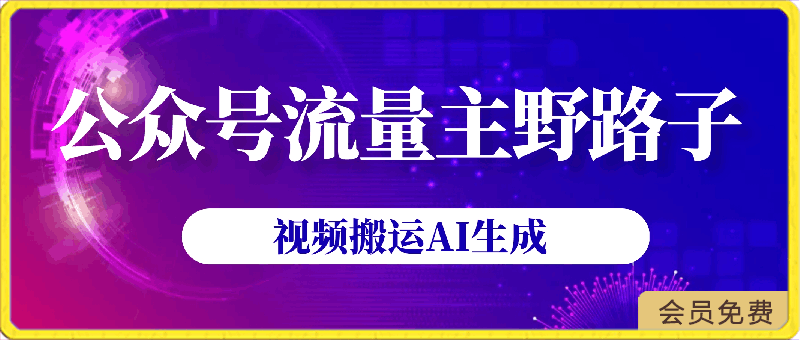 公众号流量主野路子

视频搬运AI生成

会员免费